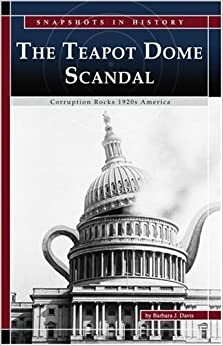 SNAPSHOTS IN HISTORY

THE TEAPOT DOME SCANDAL

Corruption Rocks 1920s America

by Barbara J. Davis